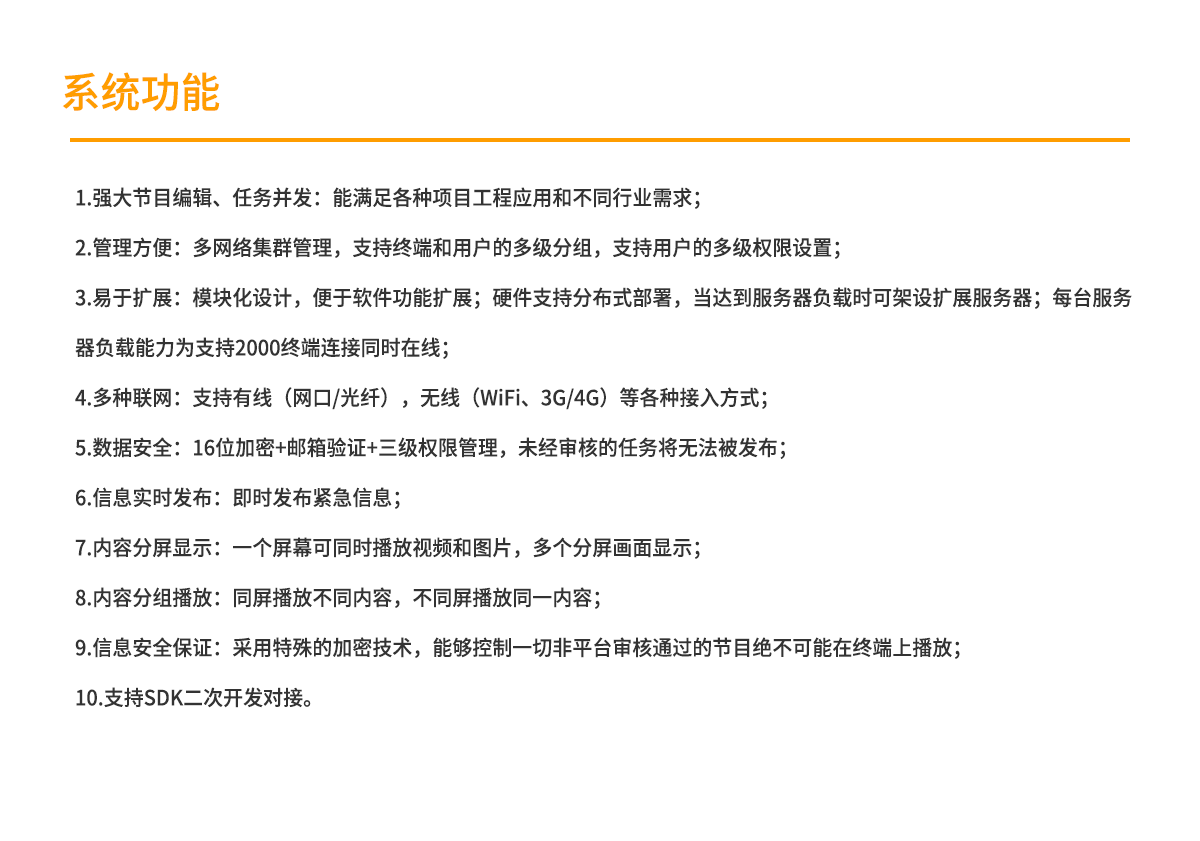 系统功能

1.强大节目编辑、任务并发：能满足各种项目工程应用和不同行业需求；

2.管理方便：多网络集群管理，支持终端和用户的多级分组，支持用户的多级权限设置；

3.易于扩展：模块化设计，便于软件功能扩展；硬件支持分布式部署，当达到服务器负载时可架设扩展服务器；每台服务器负载能力为支持2000终端连接同时在线；

4.多种联网：支持有线（网口/光纤），无线（WiFi、3G/4G）等各种接入方式；

5.数据安全：16位加密+邮箱验证+三级权限管理，未经审核的任务将无法被发布；

6.信息实时发布：即时发布紧急信息；

7.内容分屏显示：一个屏幕可同时播放视频和图片，多个分屏画面显示；

8.内容分组播放：同屏播放不同内容，不同屏播放同一内容；

9.信息安全保证：采用特殊的加密技术，能够控制一切非平台审核通过的节目绝不可能在终端上播放；

10.支持SDK二次开发对接。